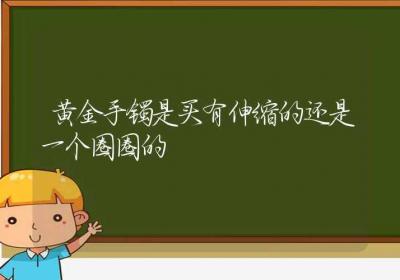 黄金手镯是买有伸缩的还是一个圈圈的